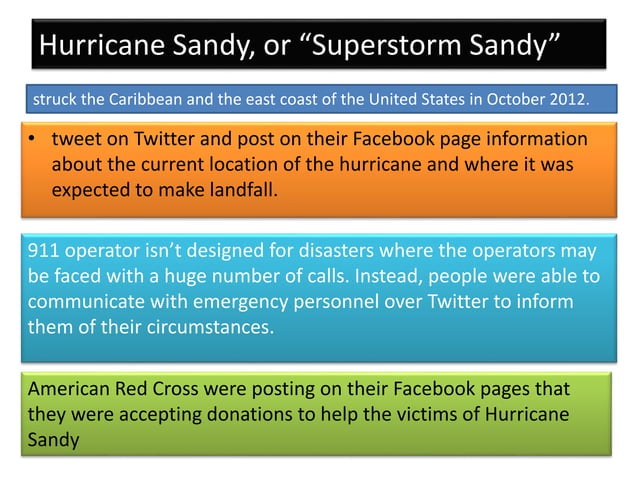 Hurricane Sandy, or “Superstorm Sandy”

struck the Caribbean and the east coast of the United States in October 2012.

• tweet on Twitter and post on their Facebook page information about the current location of the hurricane and where it was expected to make landfall.

911 operator isn’t designed for disasters where the operators may be faced with a huge number of calls. Instead, people were able to communicate with emergency personnel over Twitter to inform them of their circumstances.

American Red Cross were posting on their Facebook pages that they were accepting donations to help the victims of Hurricane Sandy